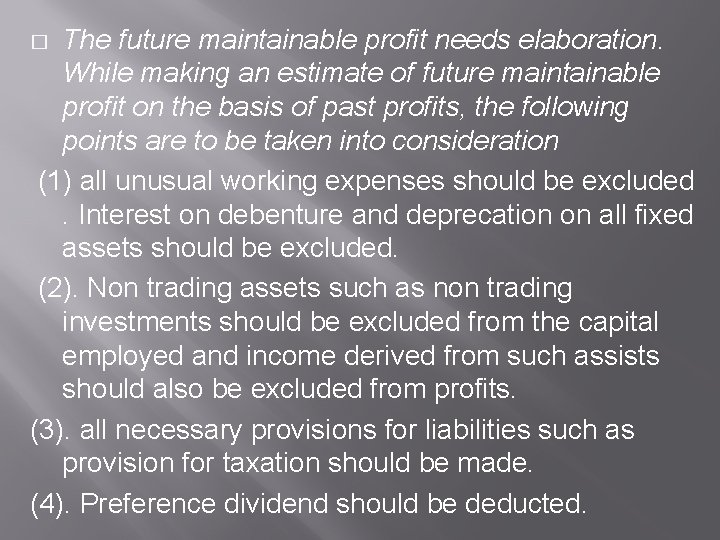 □ The future maintainable profit needs elaboration. While making an estimate of future maintainable profit on the basis of past profits, the following points are to be taken into consideration

(1) all unusual working expenses should be excluded . Interest on debenture and deprecation on all fixed assets should be excluded.

(2). Non trading assets such as non trading investments should be excluded from the capital employed and income derived from such assists should also be excluded from profits.

(3). all necessary provisions for liabilities such as provision for taxation should be made.

(4). Preference dividend should be deducted.